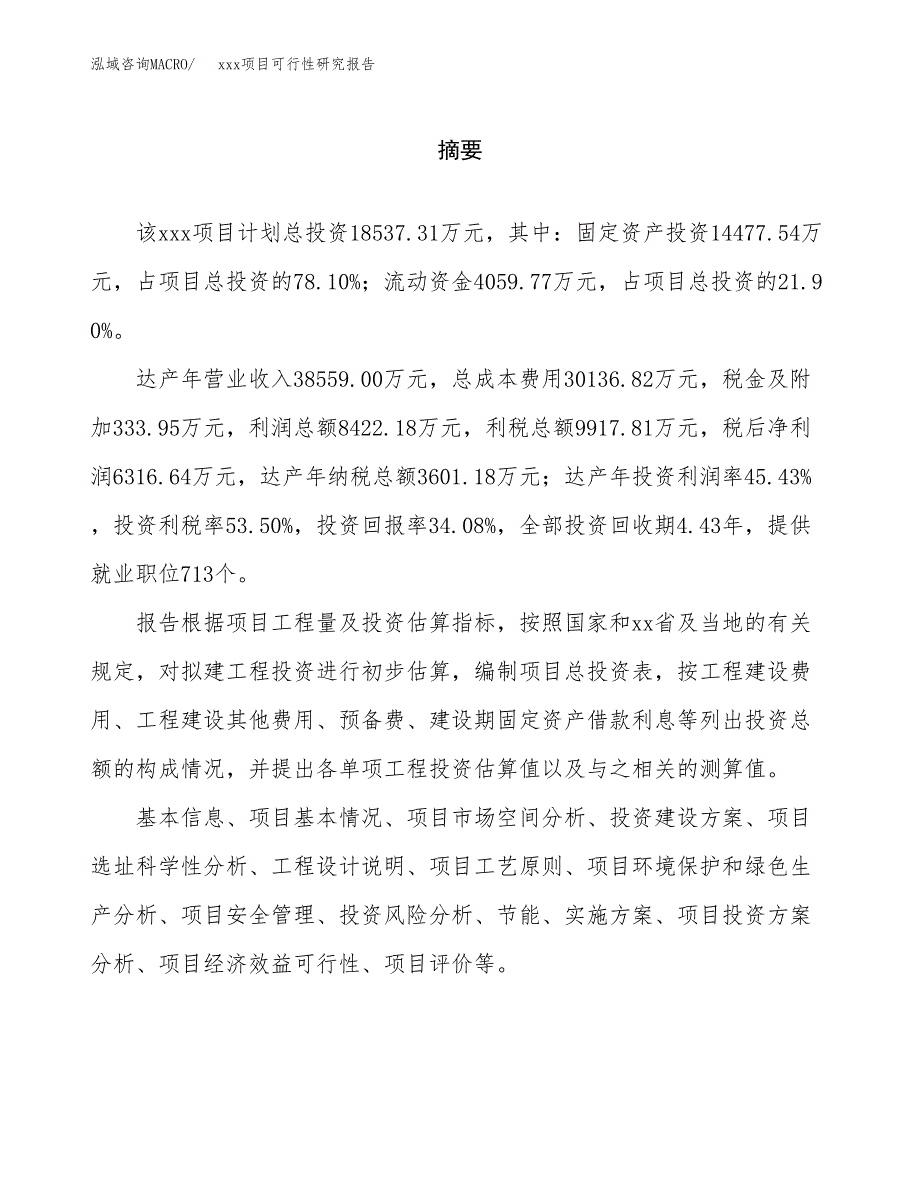 泓域咨询MACRO/　xxx项目可行性研究报告

摘要

该xxx项目计划总投资18537.31万元，其中：固定资产投资14477.54万元，占项目总投资的78.10%；流动资金4059.77万元，占项目总投资的21.90%。

达产年营业收入38559.00万元，总成本费用30136.82万元，税金及附加333.95万元，利润总额8422.18万元，利税总额9917.81万元，税后净利润6316.64万元，达产年纳税总额3601.18万元；达产年投资利润率45.43%，投资利税率53.50%，投资回报率34.08%，全部投资回收期4.43年，提供就业职位713个。

报告根据项目工程量及投资估算指标，按照国家和xx省及当地的有关规定，对拟建工程投资进行初步估算，编制项目总投资表，按工程建设费用、工程建设其他费用、预备费、建设期固定资产借款利息等列出投资总额的构成情况，并提出各单项工程投资估算值以及与之相关的测算值。

基本信息、项目基本情况、项目市场空间分析、投资建设方案、项目选址科学性分析、工程设计说明、项目工艺原则、项目环境保护和绿色生产分析、项目安全管理、投资风险分析、节能、实施方案、项目投资方案分析、项目经济效益可行性、项目评价等。